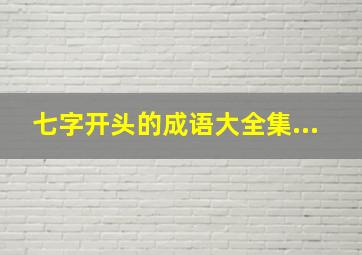 七字开头的成语大全集...